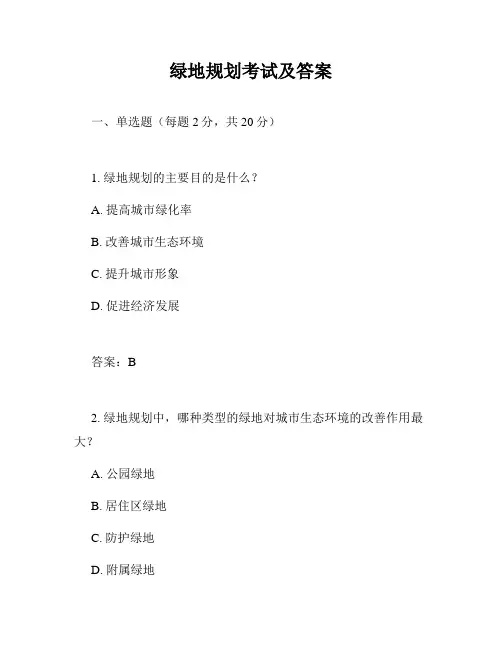 绿地规划考试及答案

一、单选题（每题 2 分，共 20 分）

1. 绿地规划的主要目的是什么？

A. 提高城市绿化率

B. 改善城市生态环境

C. 提升城市形象

D. 促进经济发展

答案：B

2. 绿地规划中，哪种类型的绿地对城市生态环境的改善作用最大？

A. 公园绿地

B. 居住区绿地

C. 防护绿地

D. 附属绿地